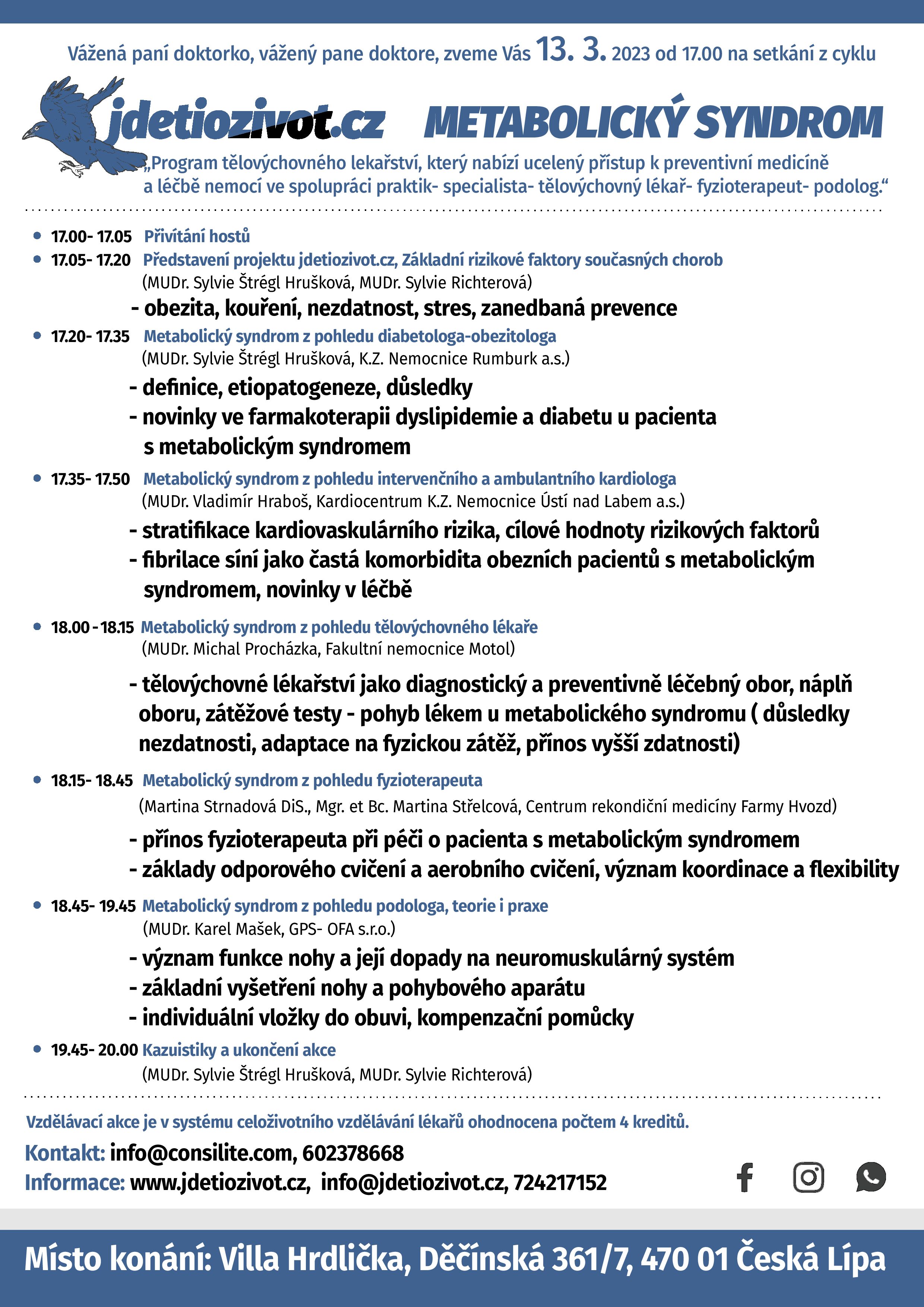 Vážená paní doktorko, vážený pane doktore, zveme Vás 13. 3. 2023 od 17.00 na setkání z cyklu

jdetiozivot.cz METABOLICKÝ SYNDROM

„Program tělovýchovného lekařství, který nabízí ucelený přístup k preventivní medicíně a léčbě nemocí ve spolupráci praktik- specialista- tělovýchovný lékař- fyzioterapeut- podolog.“

• 17.00- 17.05 Přivítání hostů
• 17.05- 17.20 Představení projektu jdetiozivot.cz, Základní rizikové faktory současných chorob
(MUDr. Sylvie Štrégl Hrušková, MUDr. Sylvie Richterová)
- obezita, kouření, nezdatnost, stres, zanedbaná prevence
• 17.20- 17.35 Metabolický syndrom z pohledu diabetologa-obezitologa
(MUDr. Sylvie Štrégl Hrušková, K.Z. Nemocnice Rumburk a.s.)
- definice, etiopatogeneze, důsledky
- novinky ve farmakoterapii dyslipidemie a diabetu u pacienta s metabolickým syndromem
• 17.35- 17.50 Metabolický syndrom z pohledu intervenčního a ambulantního kardiologa
(MUDr. Vladimír Hraboš, Kardiocentrum K.Z. Nemocnice Ústí nad Labem a.s.)
- stratifikace kardiovaskulárního rizika, cílové hodnoty rizikových faktorů
- fibrilace síní jako častá komorbidita obezních pacientů s metabolickým syndromem, novinky v léčbě
• 18.00 - 18.15 Metabolický syndrom z pohledu tělovýchovného lékaře
(MUDr. Michal Procházka, Fakultní nemocnice Motol)
- tělovýchovné lékařství jako diagnostický a preventivně léčebný obor, náplň oboru, zátěžové testy - pohyb lékem u metabolického syndromu ( důsledky nezdatnosti, adaptace na fyzickou zátěž, přínos vyšší zdatnosti)
• 18.15- 18.45 Metabolický syndrom z pohledu fyzioterapeuta
(Martina Strnadová DiS., Mgr. et Bc. Martina Střelcová, Centrum rekondiční medicíny Farmy Hvozd)
- přínos fyzioterapeuta při péči o pacienta s metabolickým syndromem
- základy odporového cvičení a aerobního cvičení, význam koordinace a flexibility
• 18.45- 19.45 Metabolický syndrom z pohledu podologa, teorie i praxe
(MUDr. Karel Mašek, GPS- OFA s.r.o.)
- význam funkce nohy a její dopady na neuromuskulárný systém
- základní vyšetření nohy a pohybového aparátu
- individuální vložky do obuvi, kompenzační pomůcky
• 19.45- 20.00 Kazuistiky a ukončení akce
(MUDr. Sylvie Štrégl Hrušková, MUDr. Sylvie Richterová)

Vzdělávací akce je v systému celoživotního vzdělávání lékařů ohodnocena počtem 4 kreditů.
Kontakt: info@consilite.com, 602378668
Informace: www.jdetiozivot.cz, info@jdetiozivot.cz, 724217152

Místo konání: Villa Hrdlička, Děčínská 361/7, 470 01 Česká Lípa